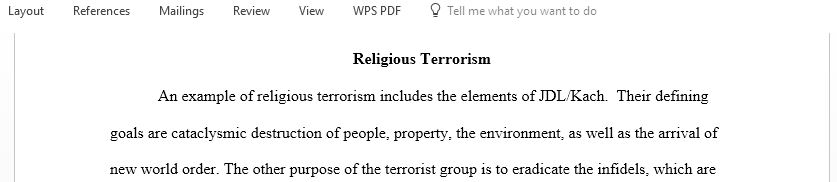 Layout References Mailings Review View WPS PDF Tell me what you want to do

Religious Terrorism

An example of religious terrorism includes the elements of JDL/Kach. Their defining goals are cataclysmic destruction of people, property, the environment, as well as the arrival of new world order. The other purpose of the terrorist group is to eradicate the infidels, which are